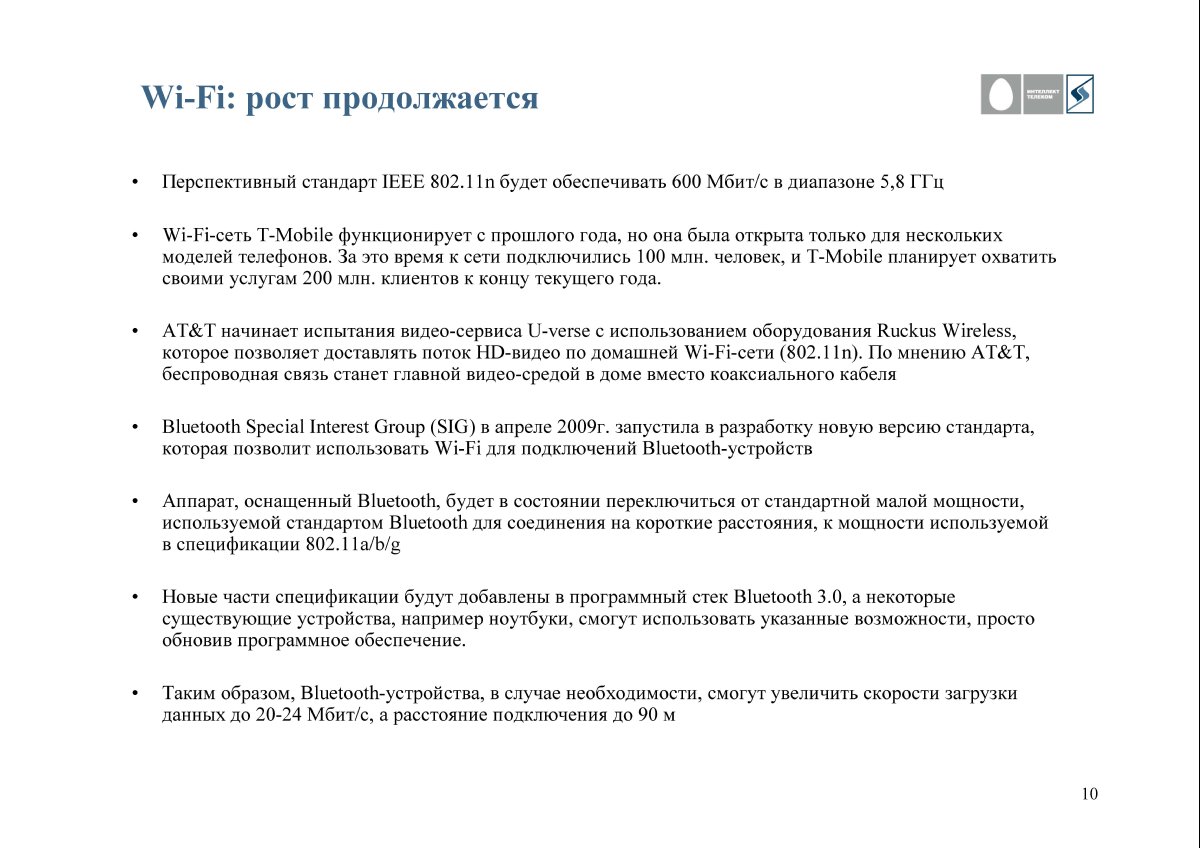 Wi-Fi: рост продолжается

ИНТЕЛЛЕКТ ТЕЛЕКОМ

• Перспективный стандарт IEEE 802.11n будет обеспечивать 600 Мбит/с в диапазоне 5,8 ГГц

• Wi-Fi-сеть T-Mobile функционирует с прошлого года, но она была открыта только для нескольких моделей телефонов. За это время к сети подключились 100 млн. человек, и T-Mobile планирует охватить своими услугам 200 млн. клиентов к концу текущего года.

• AT&T начинает испытания видео-сервиса U-verse с использованием оборудования Ruckus Wireless, которое позволяет доставлять поток HD-видео по домашней Wi-Fi-сети (802.11n). По мнению AT&T, беспроводная связь станет главной видео-средой в доме вместо коаксиального кабеля

• Bluetooth Special Interest Group (SIG) в апреле 2009г. запустила в разработку новую версию стандарта, которая позволит использовать Wi-Fi для подключений Bluetooth-устройств

• Аппарат, оснащенный Bluetooth, будет в состоянии переключиться от стандартной малой мощности, используемой стандартом Bluetooth для соединения на короткие расстояния, к мощности используемой в спецификации 802.11a/b/g

• Новые части спецификации будут добавлены в программный стек Bluetooth 3.0, а некоторые существующие устройства, например ноутбуки, смогут использовать указанные возможности, просто обновив программное обеспечение.

• Таким образом, Bluetooth-устройства, в случае необходимости, смогут увеличить скорости загрузки данных до 20-24 Мбит/с, а расстояние подключения до 90 м

10